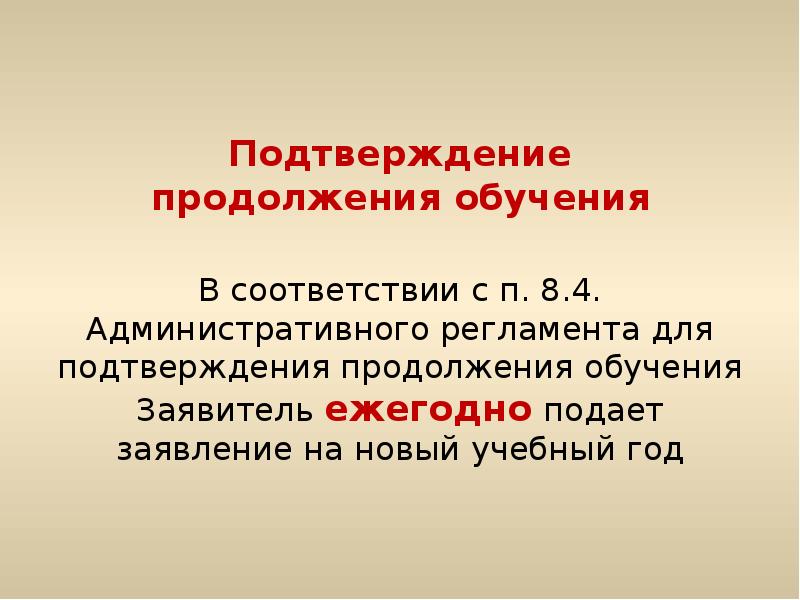 Подтверждение продолжения обучения

В соответствии с п. 8.4. Административного регламента для подтверждения продолжения обучения Заявитель ежегодно подает заявление на новый учебный год